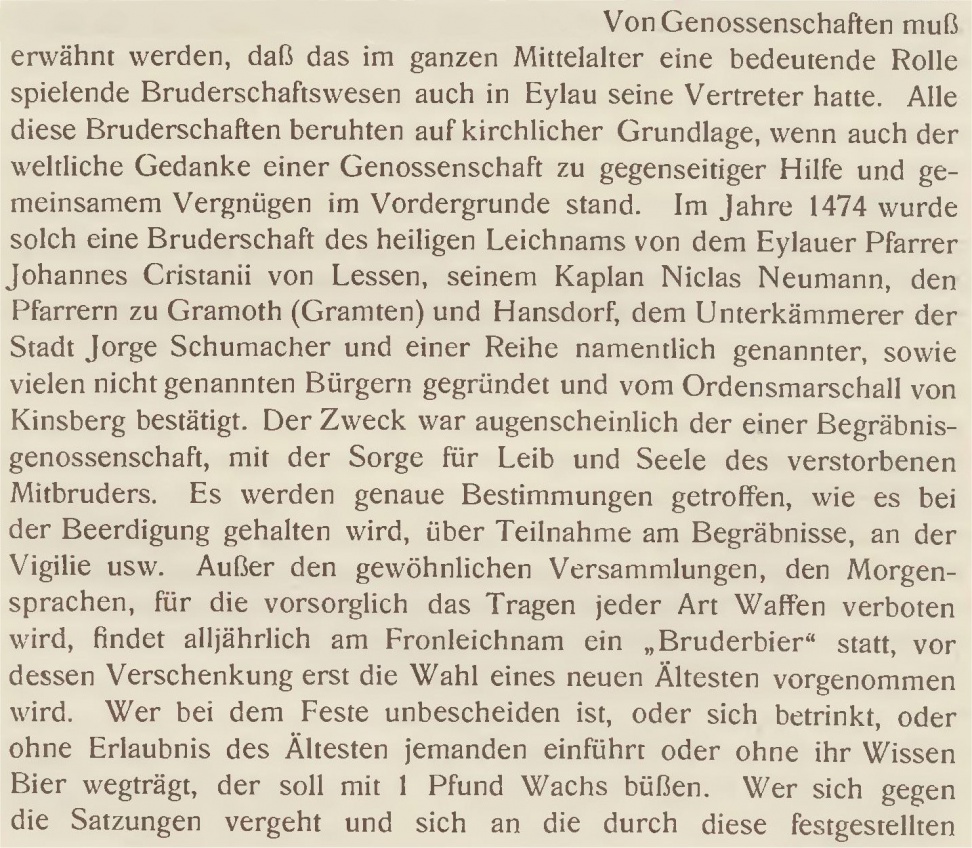 Von Genossenschaften muß erwähnt werden, daß das im ganzen Mittelalter eine bedeutende Rolle spielende Bruderschaftswesen auch in Eylau seine Vertreter hatte. Alle diese Bruderschaften beruhten auf kirchlicher Grundlage, wenn auch der weltliche Gedanke einer Genossenschaft zu gegenseitiger Hilfe und gemeinsamem Vergnügen im Vordergrunde stand. Im Jahre 1474 wurde solch eine Bruderschaft des heiligen Leichnams von dem Eylauer Pfarrer Johannes Cristanii von Lessen, seinem Kaplan Niclas Neumann, den Pfarrern zu Gramoth (Gramten) und Hansdorf, dem Unterkämmerer der Stadt Jorge Schumacher und einer Reihe namentlich genannter, sowie vielen nicht genannten Bürgern gegründet und vom Ordensmarschall von Kinsberg bestätigt. Der Zweck war augenscheinlich der einer Begräbnisgenossenschaft, mit der Sorge für Leib und Seele des verstorbenen Mitbruders. Es werden genaue Bestimmungen getroffen, wie es bei der Beerdigung gehalten wird, über Teilnahme am Begräbnisse, an der Vigilie usw. Außer den gewöhnlichen Versammlungen, den Morgensprachen, für die vorsorglich das Tragen jeder Art Waffen verboten wird, findet alljährlich am Fronleichnam ein „Bruderbier“ statt, vor dessen Verschenkung erst die Wahl eines neuen Ältesten vorgenommen wird. Wer bei dem Feste unbescheiden ist, oder sich betrinkt, oder ohne Erlaubnis des Ältesten jemanden einführt oder ohne ihr Wissen Bier wegträgt, der soll mit 1 Pfund Wachs büßen. Wer sich gegen die Satzungen vergeht und sich an die durch diese festgestellten